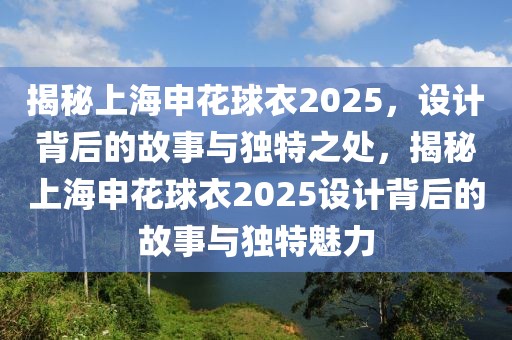 揭秘上海申花球衣2025，设计背后的故事与独特之处，揭秘上海申花球衣2025设计背后的故事与独特魅力